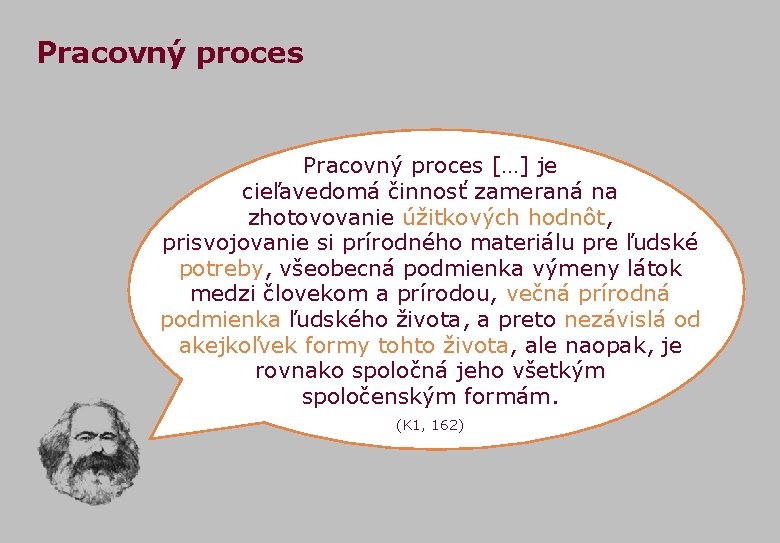 Pracovný proces

Pracovný proces […] je cieľavedomá činnosť zameraná na zhotovovanie úžitkových hodnôt, prisvojovanie si prírodného materiálu pre ľudské potreby, všeobecná podmienka výmeny látok medzi človekom a prírodou, večná prírodná podmienka ľudského života, a preto nezávislá od akejkoľvek formy tohto života, ale naopak, je rovnako spoločná jeho všetkým spoločenským formám.

(K1, 162)